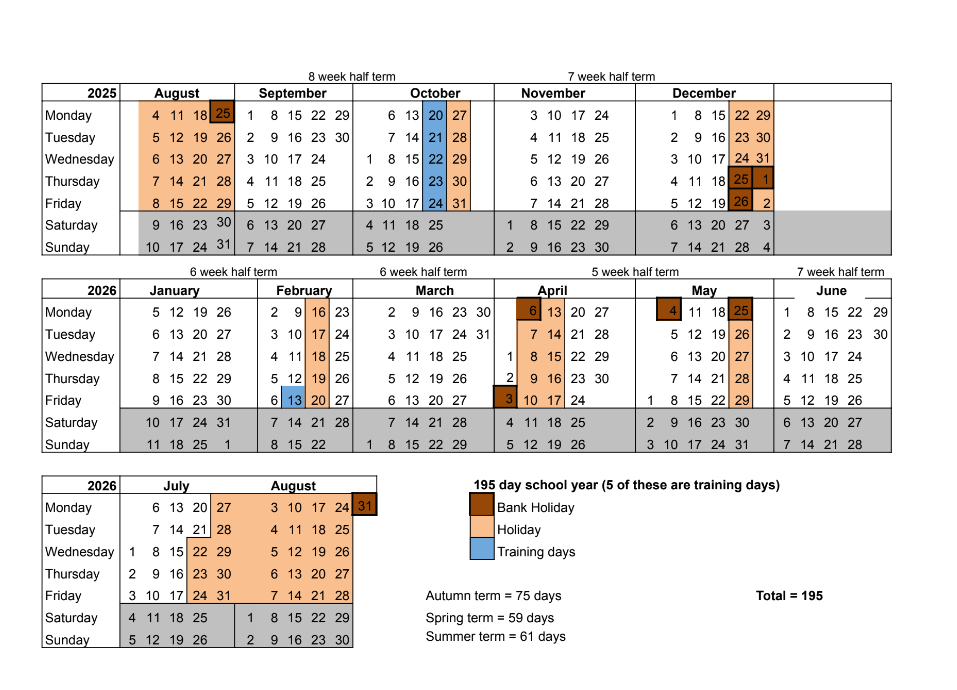 8 week half term 7 week half term

| 2025 | August | September | October | November | December | |
|---|---|---|---|---|---|---|
| Monday | 4 11 18 25 | 1 8 15 22 29 | 6 13 20 27 | 3 10 17 24 | 1 8 15 22 29 | |
| Tuesday | 5 12 19 26 | 2 9 16 23 30 | 7 14 21 28 | 4 11 18 25 | 2 9 16 23 30 | |
| Wednesday | 6 13 20 27 | 3 10 17 24 | 1 8 15 22 29 | 5 12 19 26 | 3 10 17 24 31 | |
| Thursday | 7 14 21 28 | 4 11 18 25 | 2 9 16 23 30 | 6 13 20 27 | 4 11 18 25 1 | |
| Friday | 8 15 22 29 | 5 12 19 26 | 3 10 17 24 31 | 7 14 21 28 | 5 12 19 26 2 | |
| Saturday | 9 16 23 30 | 6 13 20 27 | 4 11 18 25 | 1 8 15 22 29 | 6 13 20 27 3 | |
| Sunday | 10 17 24 31 | 7 14 21 28 | 5 12 19 26 | 2 9 16 23 30 | 7 14 21 28 4 | |

6 week half term 6 week half term 5 week half term 7 week half term

| 2026 | January | February | March | April | May | June |
|---|---|---|---|---|---|---|
| Monday | 5 12 19 26 | 2 9 16 23 | 2 9 16 23 30 | 6 13 20 27 | 4 11 18 25 | 1 8 15 22 29 |
| Tuesday | 6 13 20 27 | 3 10 17 24 | 3 10 17 24 31 | 7 14 21 28 | 5 12 19 26 | 2 9 16 23 30 |
| Wednesday | 7 14 21 28 | 4 11 18 25 | 4 11 18 25 | 1 8 15 22 29 | 6 13 20 27 | 3 10 17 24 |
| Thursday | 8 15 22 29 | 5 12 19 26 | 5 12 19 26 | 2 9 16 23 30 | 7 14 21 28 | 4 11 18 25 |
| Friday | 9 16 23 30 | 6 13 20 27 | 6 13 20 27 | 3 10 17 24 | 1 8 15 22 29 | 5 12 19 26 |
| Saturday | 10 17 24 31 | 7 14 21 28 | 7 14 21 28 | 4 11 18 25 | 2 9 16 23 30 | 6 13 20 27 |
| Sunday | 11 18 25 1 | 8 15 22 | 1 8 15 22 29 | 5 12 19 26 | 3 10 17 24 31 | 7 14 21 28 |

| 2026 | July | August |
|---|---|---|
| Monday | 6 13 20 27 | 3 10 17 24 31 |
| Tuesday | 7 14 21 28 | 4 11 18 25 |
| Wednesday | 1 8 15 22 29 | 5 12 19 26 |
| Thursday | 2 9 16 23 30 | 6 13 20 27 |
| Friday | 3 10 17 24 31 | 7 14 21 28 |
| Saturday | 4 11 18 25 | 1 8 15 22 29 |
| Sunday | 5 12 19 26 | 2 9 16 23 30 |

195 day school year (5 of these are training days)
Bank Holiday
Holiday
Training days

Autumn term = 75 days
Spring term = 59 days
Summer term = 61 days

Total = 195